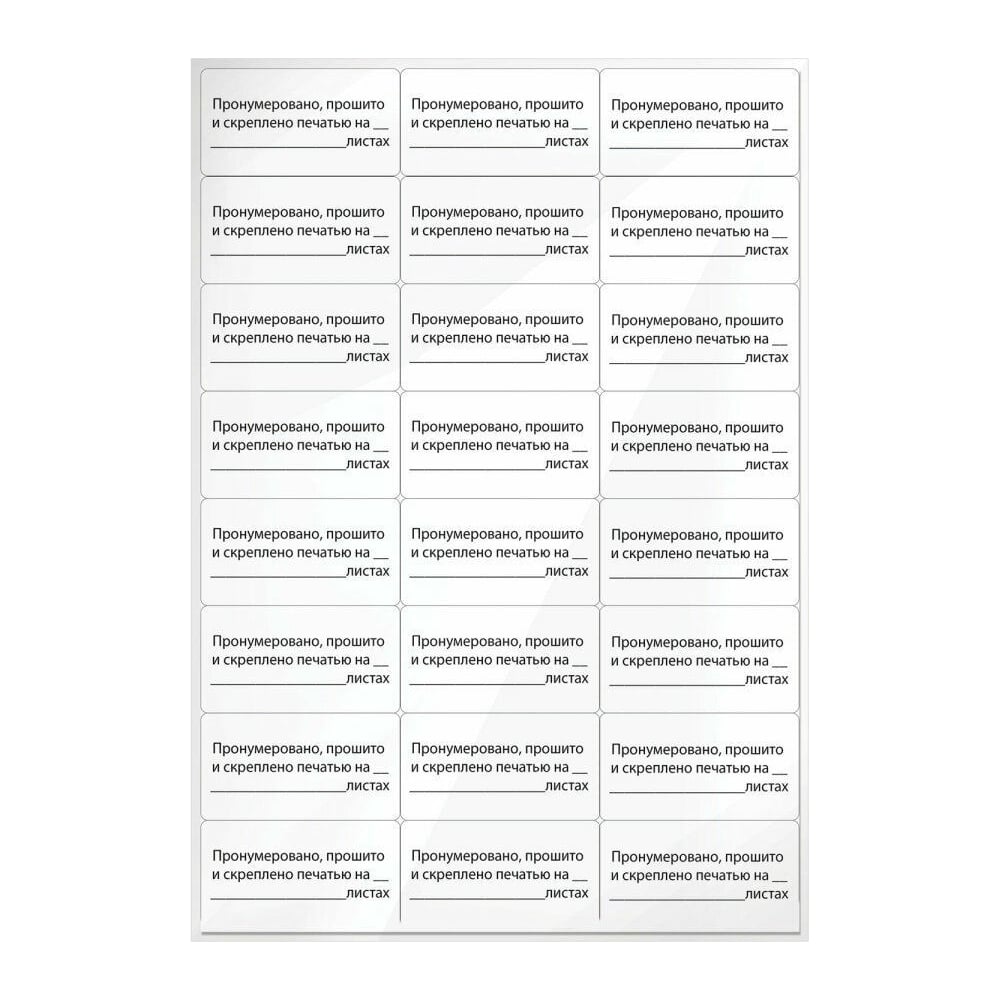 Пронумеровано, прошито и скреплено печатью на ____ ____листах

Пронумеровано, прошито и скреплено печатью на ____ ____листах

Пронумеровано, прошито и скреплено печатью на ____ ____листах

Пронумеровано, прошито и скреплено печатью на ____ ____листах

Пронумеровано, прошито и скреплено печатью на ____ ____листах

Пронумеровано, прошито и скреплено печатью на ____ ____листах

Пронумеровано, прошито и скреплено печатью на ____ ____листах

Пронумеровано, прошито и скреплено печатью на ____ ____листах

Пронумеровано, прошито и скреплено печатью на ____ ____листах

Пронумеровано, прошито и скреплено печатью на ____ ____листах

Пронумеровано, прошито и скреплено печатью на ____ ____листах

Пронумеровано, прошито и скреплено печатью на ____ ____листах

Пронумеровано, прошито и скреплено печатью на ____ ____листах

Пронумеровано, прошито и скреплено печатью на ____ ____листах

Пронумеровано, прошито и скреплено печатью на ____ ____листах

Пронумеровано, прошито и скреплено печатью на ____ ____листах

Пронумеровано, прошито и скреплено печатью на ____ ____листах

Пронумеровано, прошито и скреплено печатью на ____ ____листах

Пронумеровано, прошито и скреплено печатью на ____ ____листах

Пронумеровано, прошито и скреплено печатью на ____ ____листах

Пронумеровано, прошито и скреплено печатью на ____ ____листах

Пронумеровано, прошито и скреплено печатью на ____ ____листах

Пронумеровано, прошито и скреплено печатью на ____ ____листах

Пронумеровано, прошито и скреплено печатью на ____ ____листах